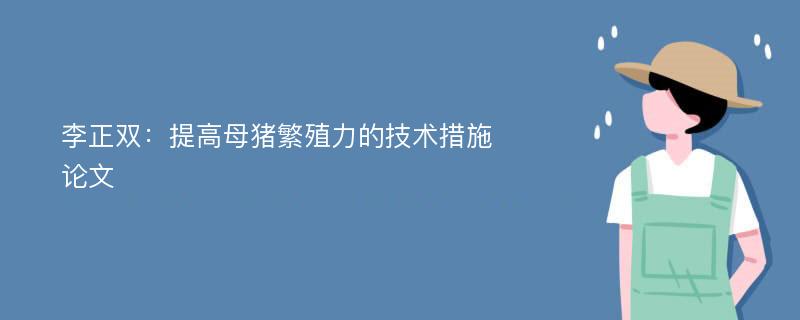 李正双：提高母猪繁殖力的技术措施论文